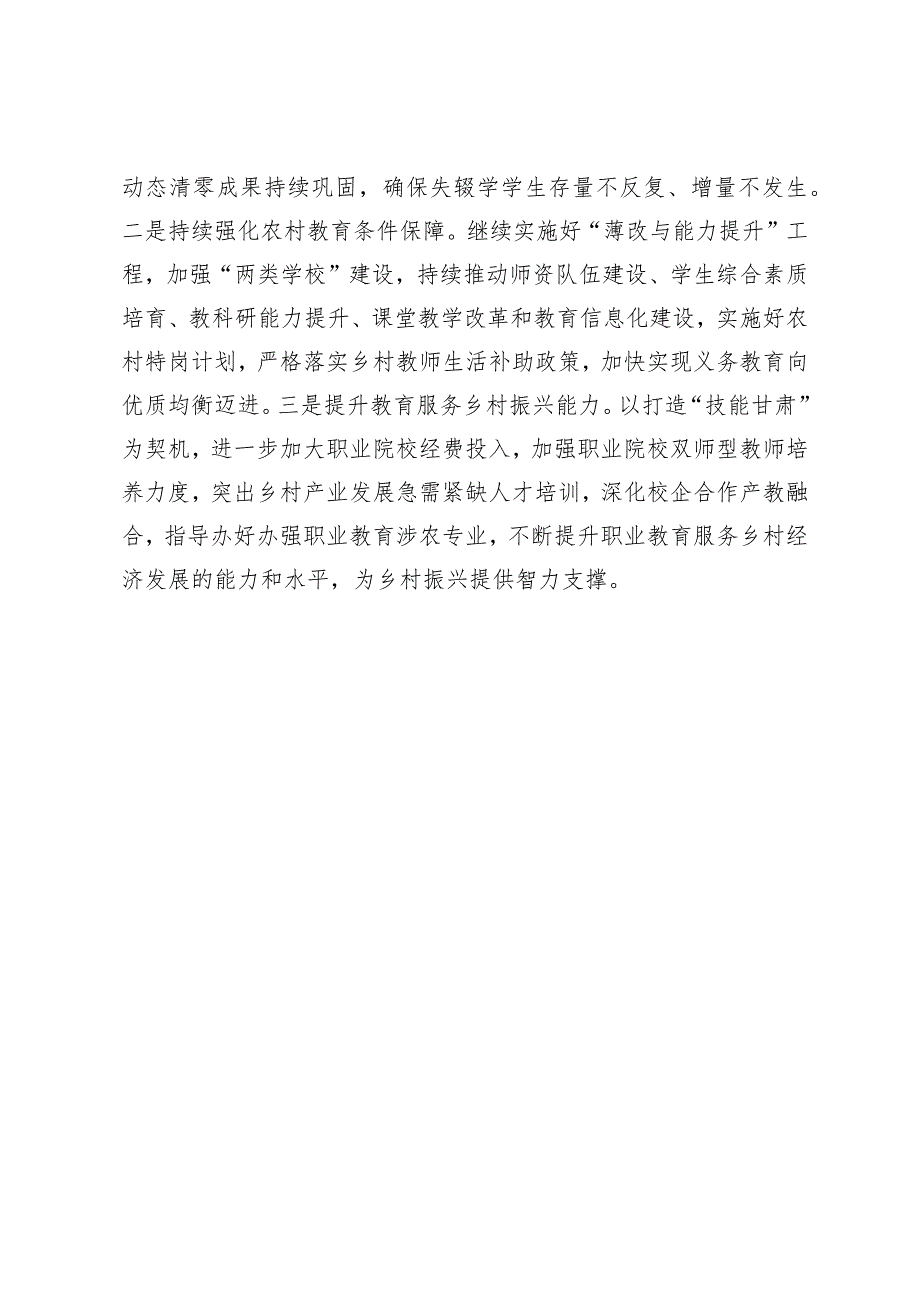 动态清零成果持续巩固，确保失辍学学生存量不反复、增量不发生。二是持续强化农村教育条件保障。继续实施好“薄改与能力提升”工程，加强“两类学校”建设，持续推动师资队伍建设、学生综合素质培育、教科研能力提升、课堂教学改革和教育信息化建设，实施好农村特岗计划，严格落实乡村教师生活补助政策，加快实现义务教育向优质均衡迈进。三是提升教育服务乡村振兴能力。以打造“技能甘肃”为契机，进一步加大职业院校经费投入，加强职业院校双师型教师培养力度，突出乡村产业发展急需紧缺人才培训，深化校企合作产教融合，指导办好办强职业教育涉农专业，不断提升职业教育服务乡村经济发展的能力和水平，为乡村振兴提供智力支撑。